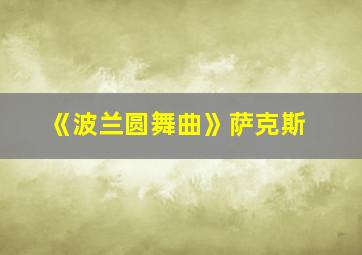 《波兰圆舞曲》萨克斯